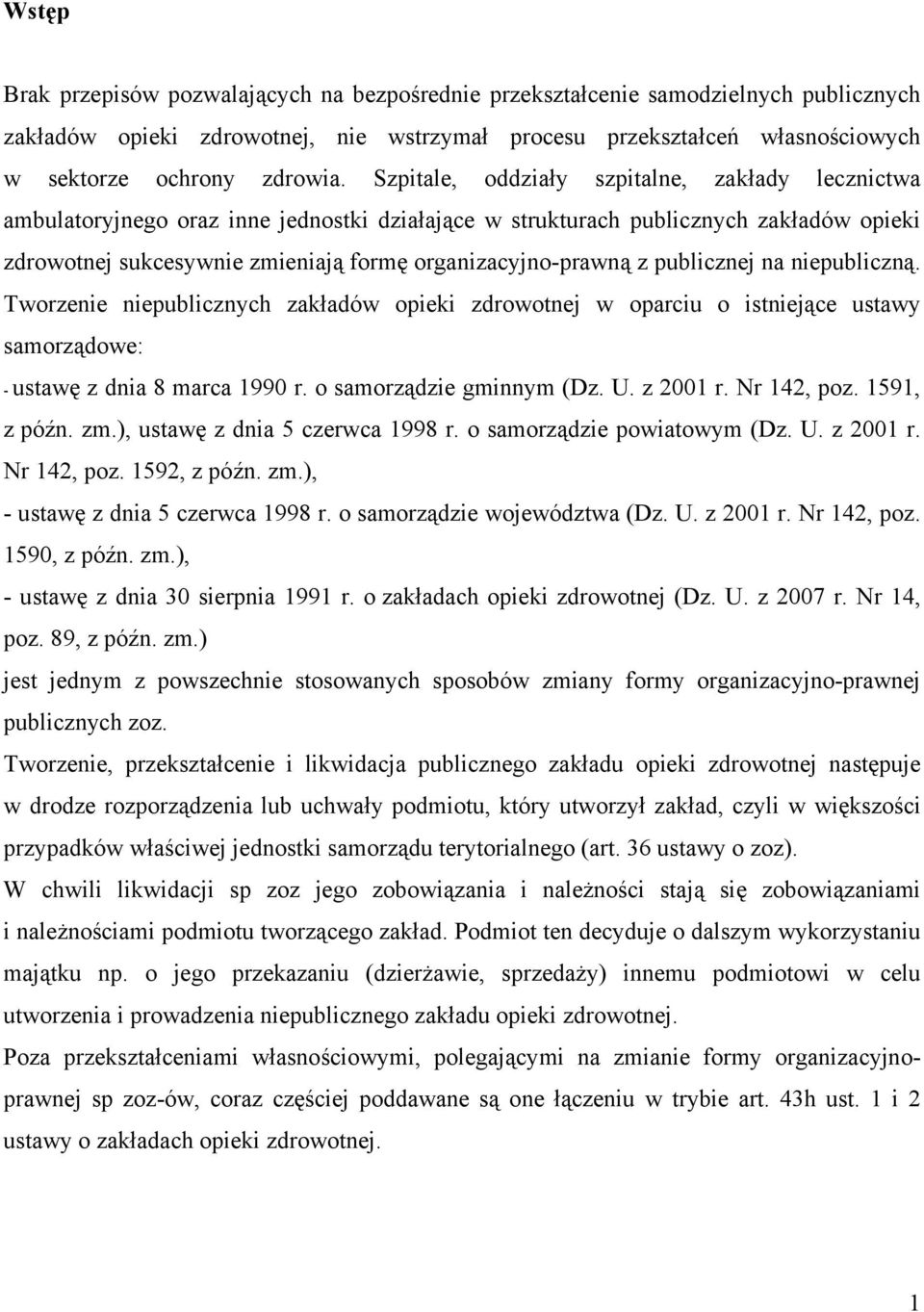 Wstęp

Brak przepisów pozwalających na bezpośrednie przekształcenie samodzielnych publicznych zakładów opieki zdrowotnej, nie wstrzymał procesu przekształceń własnościowych w sektorze ochrony zdrowia. Szpitale, oddziały szpitalne, zakłady lecznictwa ambulatoryjnego oraz inne jednostki działające w strukturach publicznych zakładów opieki zdrowotnej sukcesywnie zmieniają formę organizacyjno-prawną z publicznej na niepubliczną. Tworzenie niepublicznych zakładów opieki zdrowotnej w oparciu o istniejące ustawy samorządowe:
- ustawę z dnia 8 marca 1990 r. o samorządzie gminnym (Dz. U. z 2001 r. Nr 142, poz. 1591, z późn. zm.), ustawę z dnia 5 czerwca 1998 r. o samorządzie powiatowym (Dz. U. z 2001 r. Nr 142, poz. 1592, z późn. zm.),
- ustawę z dnia 5 czerwca 1998 r. o samorządzie województwa (Dz. U. z 2001 r. Nr 142, poz. 1590, z późn. zm.),
- ustawę z dnia 30 sierpnia 1991 r. o zakładach opieki zdrowotnej (Dz. U. z 2007 r. Nr 14, poz. 89, z późn. zm.)
jest jednym z powszechnie stosowanych sposobów zmiany formy organizacyjno-prawnej publicznych zoz.
Tworzenie, przekształcenie i likwidacja publicznego zakładu opieki zdrowotnej następuje w drodze rozporządzenia lub uchwały podmiotu, który utworzył zakład, czyli w większości przypadków właściwej jednostki samorządu terytorialnego (art. 36 ustawy o zoz).
W chwili likwidacji sp zoz jego zobowiązania i należności stają się zobowiązaniami i należnościami podmiotu tworzącego zakład. Podmiot ten decyduje o dalszym wykorzystaniu majątku np. o jego przekazaniu (dzierżawie, sprzedaży) innemu podmiotowi w celu utworzenia i prowadzenia niepublicznego zakładu opieki zdrowotnej.
Poza przekształceniami własnościowymi, polegającymi na zmianie formy organizacyjno-prawnej sp zoz-ów, coraz częściej poddawane są one łączeniu w trybie art. 43h ust. 1 i 2 ustawy o zakładach opieki zdrowotnej.

1